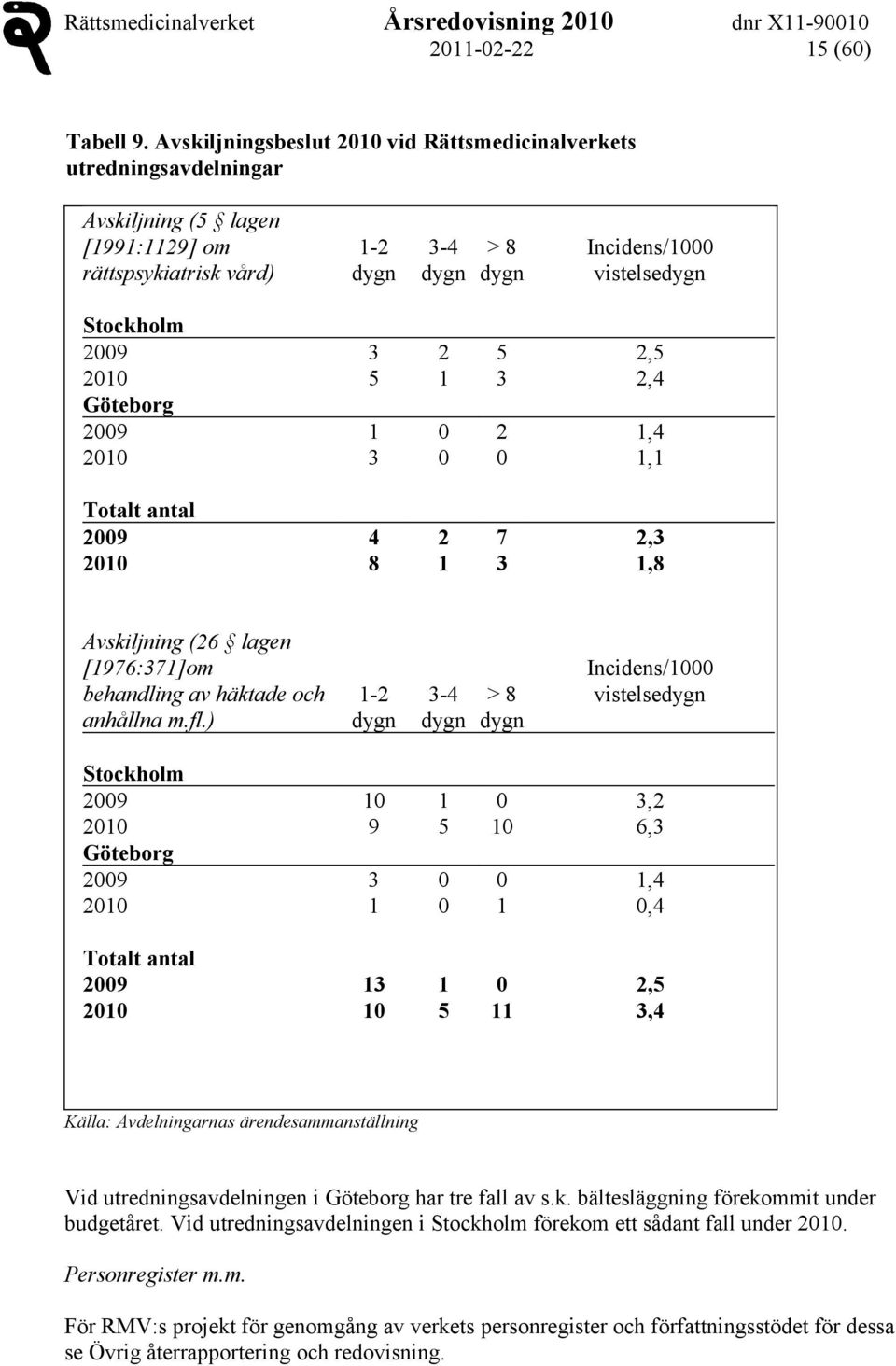 Rättsmedicinalverket Årsredovisning 2010 dnr X11-90010
2011-02-22 15 (60)

Tabell 9. Avskiljningsbeslut 2010 vid Rättsmedicinalverkets utredningsavdelningar

| Avskiljning (5 § lagen [1991:1129] om rättspsykiatrisk vård) | 1-2 dygn | 3-4 dygn | > 8 dygn | Incidens/1000 vistelsedygn |
|---|---|---|---|---|
| Stockholm | | | | |
| 2009 | 3 | 2 | 5 | 2,5 |
| 2010 | 5 | 1 | 3 | 2,4 |
| Göteborg | | | | |
| 2009 | 1 | 0 | 2 | 1,4 |
| 2010 | 3 | 0 | 0 | 1,1 |
| Totalt antal | | | | |
| 2009 | 4 | 2 | 7 | 2,3 |
| 2010 | 8 | 1 | 3 | 1,8 |

| Avskiljning (26 § lagen [1976:371]om behandling av häktade och anhållna m.fl.) | 1-2 dygn | 3-4 dygn | > 8 dygn | Incidens/1000 vistelsedygn |
|---|---|---|---|---|
| Stockholm | | | | |
| 2009 | 10 | 1 | 0 | 3,2 |
| 2010 | 9 | 5 | 10 | 6,3 |
| Göteborg | | | | |
| 2009 | 3 | 0 | 0 | 1,4 |
| 2010 | 1 | 0 | 1 | 0,4 |
| Totalt antal | | | | |
| 2009 | 13 | 1 | 0 | 2,5 |
| 2010 | 10 | 5 | 11 | 3,4 |

Källa: Avdelningarnas ärendesammanställning

Vid utredningsavdelningen i Göteborg har tre fall av s.k. bältesläggning förekommit under budgetåret. Vid utredningsavdelningen i Stockholm förekom ett sådant fall under 2010.

Personregister m.m.

För RMV:s projekt för genomgång av verkets personregister och författningsstödet för dessa se Övrig återrapportering och redovisning.